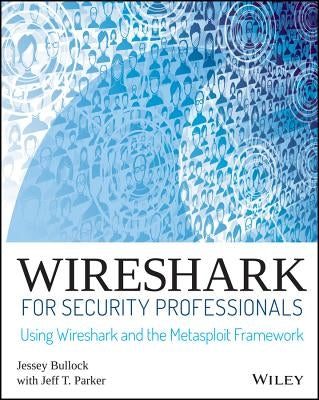 WIRESHARK
FOR SECURITY PROFESSIONALS
Using Wireshark and the Metasploit Framework

Jessey Bullock
with Jeff T. Parker

WILEY